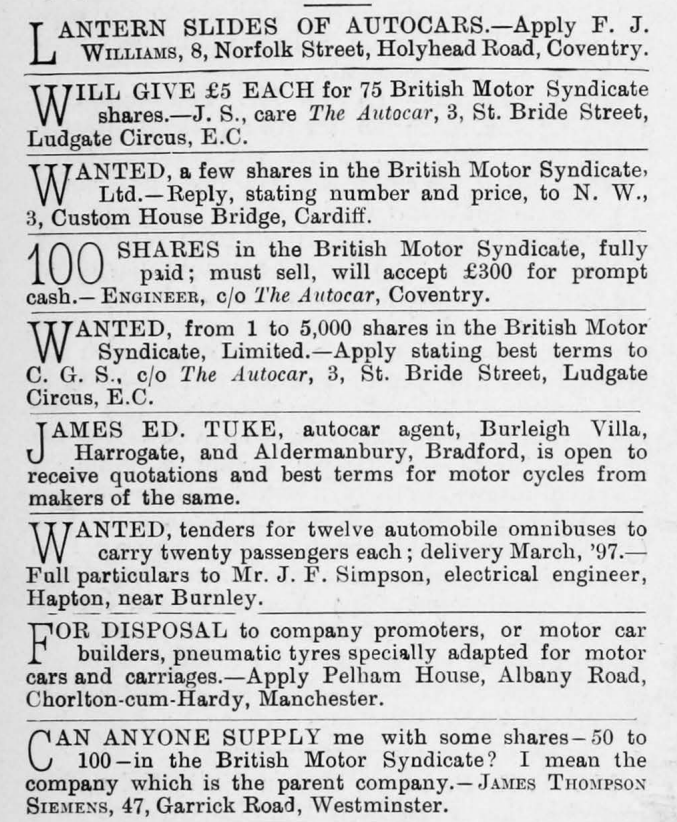 LANTERN SLIDES OF AUTOCARS.—Apply F. J. WILLIAMS, 8, Norfolk Street, Holyhead Road, Coventry.

WILL GIVE £5 EACH for 75 British Motor Syndicate shares.—J. S., care The Autocar, 3, St. Bride Street, Ludgate Circus, E.C.

WANTED, a few shares in the British Motor Syndicate, Ltd.—Reply, stating number and price, to N. W., 3, Custom House Bridge, Cardiff.

100 SHARES in the British Motor Syndicate, fully paid; must sell, will accept £300 for prompt cash.—ENGINEER, c/o The Autocar, Coventry.

WANTED, from 1 to 5,000 shares in the British Motor Syndicate, Limited.—Apply stating best terms to C. G. S., c/o The Autocar, 3, St. Bride Street, Ludgate Circus, E.C.

JAMES ED. TUKE, autocar agent, Burleigh Villa, Harrogate, and Aldermanbury, Bradford, is open to receive quotations and best terms for motor cycles from makers of the same.

WANTED, tenders for twelve automobile omnibuses to carry twenty passengers each; delivery March, '97.—Full particulars to Mr. J. F. Simpson, electrical engineer, Hapton, near Burnley.

FOR DISPOSAL to company promoters, or motor car builders, pneumatic tyres specially adapted for motor cars and carriages.—Apply Pelham House, Albany Road, Chorlton-cum-Hardy, Manchester.

CAN ANYONE SUPPLY me with some shares—50 to 100—in the British Motor Syndicate? I mean the company which is the parent company.—JAMES THOMPSON SIEMENS, 47, Garrick Road, Westminster.